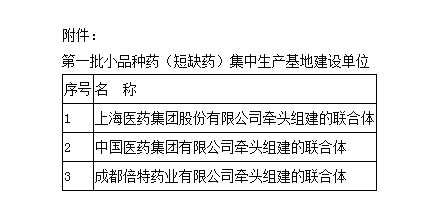 附件：

第一批小品种药（短缺药）集中生产基地建设单位

| 序号 | 名　称 |
|---|---|
| 1 | 上海医药集团股份有限公司牵头组建的联合体 |
| 2 | 中国医药集团有限公司牵头组建的联合体 |
| 3 | 成都倍特药业有限公司牵头组建的联合体 |